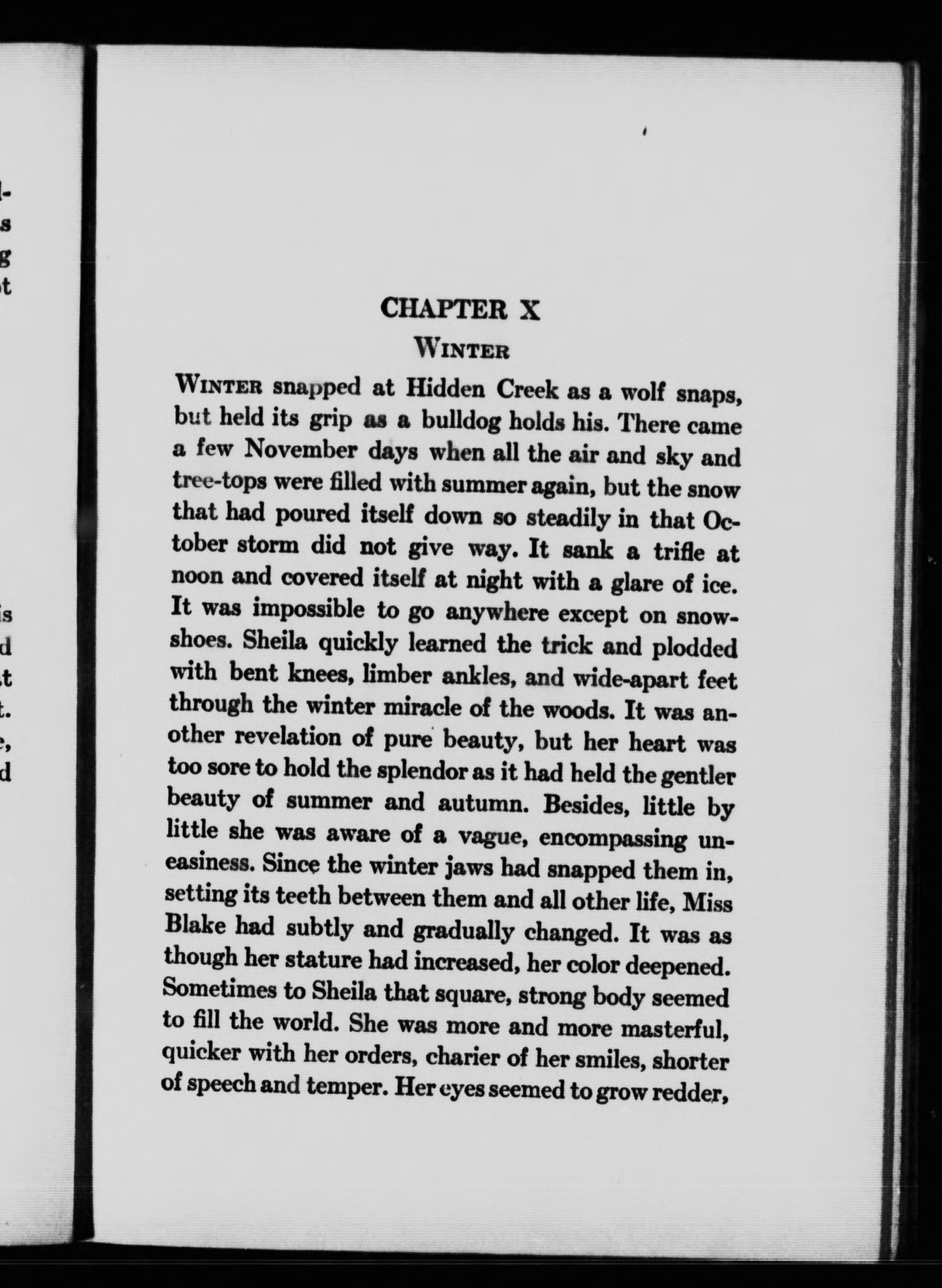 CHAPTER X
WINTER

WINTER snapped at Hidden Creek as a wolf snaps, but held its grip as a bulldog holds his. There came a few November days when all the air and sky and tree-tops were filled with summer again, but the snow that had poured itself down so steadily in that October storm did not give way. It sank a trifle at noon and covered itself at night with a glare of ice. It was impossible to go anywhere except on snowshoes. Sheila quickly learned the trick and plodded with bent knees, limber ankles, and wide-apart feet through the winter miracle of the woods. It was another revelation of pure beauty, but her heart was too sore to hold the splendor as it had held the gentler beauty of summer and autumn. Besides, little by little she was aware of a vague, encompassing uneasiness. Since the winter jaws had snapped them in, setting its teeth between them and all other life, Miss Blake had subtly and gradually changed. It was as though her stature had increased, her color deepened. Sometimes to Sheila that square, strong body seemed to fill the world. She was more and more masterful, quicker with her orders, charier of her smiles, shorter of speech and temper. Her eyes seemed to grow redder,